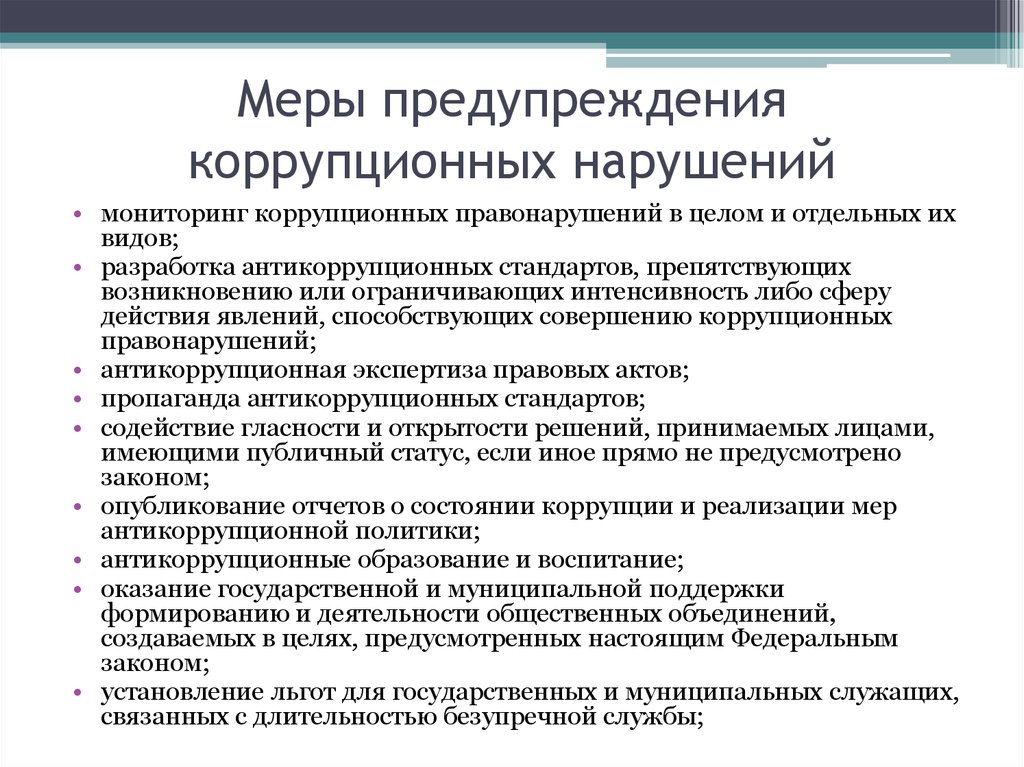 Меры предупреждения коррупционных нарушений

• мониторинг коррупционных правонарушений в целом и отдельных их видов;
• разработка антикоррупционных стандартов, препятствующих возникновению или ограничивающих интенсивность либо сферу действия явлений, способствующих совершению коррупционных правонарушений;
• антикоррупционная экспертиза правовых актов;
• пропаганда антикоррупционных стандартов;
• содействие гласности и открытости решений, принимаемых лицами, имеющими публичный статус, если иное прямо не предусмотрено законом;
• опубликование отчетов о состоянии коррупции и реализации мер антикоррупционной политики;
• антикоррупционные образование и воспитание;
• оказание государственной и муниципальной поддержки формированию и деятельности общественных объединений, создаваемых в целях, предусмотренных настоящим Федеральным законом;
• установление льгот для государственных и муниципальных служащих, связанных с длительностью безупречной службы;